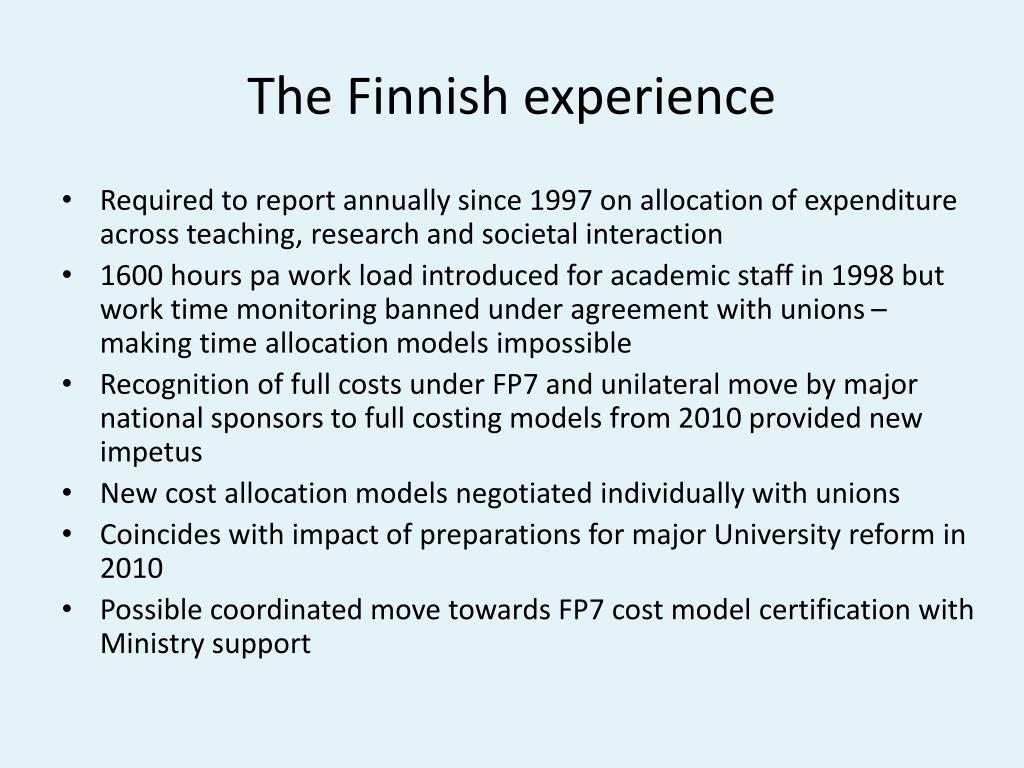 The Finnish experience

• Required to report annually since 1997 on allocation of expenditure across teaching, research and societal interaction
• 1600 hours pa work load introduced for academic staff in 1998 but work time monitoring banned under agreement with unions – making time allocation models impossible
• Recognition of full costs under FP7 and unilateral move by major national sponsors to full costing models from 2010 provided new impetus
• New cost allocation models negotiated individually with unions
• Coincides with impact of preparations for major University reform in 2010
• Possible coordinated move towards FP7 cost model certification with Ministry support